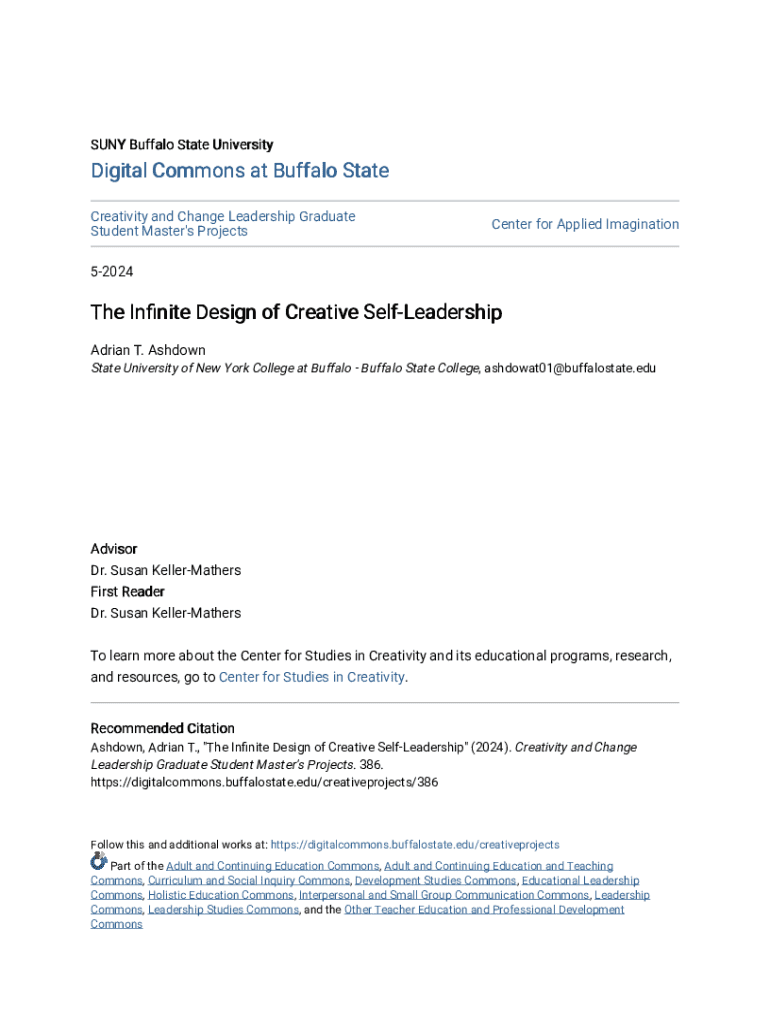 SUNY Buffalo State University

Digital Commons at Buffalo State

Creativity and Change Leadership Graduate Student Master's Projects

Center for Applied Imagination

5-2024

The Infinite Design of Creative Self-Leadership

Adrian T. Ashdown
State University of New York College at Buffalo - Buffalo State College, ashdowat01@buffalostate.edu

Advisor
Dr. Susan Keller-Mathers
First Reader
Dr. Susan Keller-Mathers

To learn more about the Center for Studies in Creativity and its educational programs, research, and resources, go to Center for Studies in Creativity.

Recommended Citation
Ashdown, Adrian T., "The Infinite Design of Creative Self-Leadership" (2024). Creativity and Change Leadership Graduate Student Master's Projects. 386.
https://digitalcommons.buffalostate.edu/creativeprojects/386

Follow this and additional works at: https://digitalcommons.buffalostate.edu/creativeprojects
Part of the Adult and Continuing Education Commons, Adult and Continuing Education and Teaching Commons, Curriculum and Social Inquiry Commons, Development Studies Commons, Educational Leadership Commons, Holistic Education Commons, Interpersonal and Small Group Communication Commons, Leadership Commons, Leadership Studies Commons, and the Other Teacher Education and Professional Development Commons